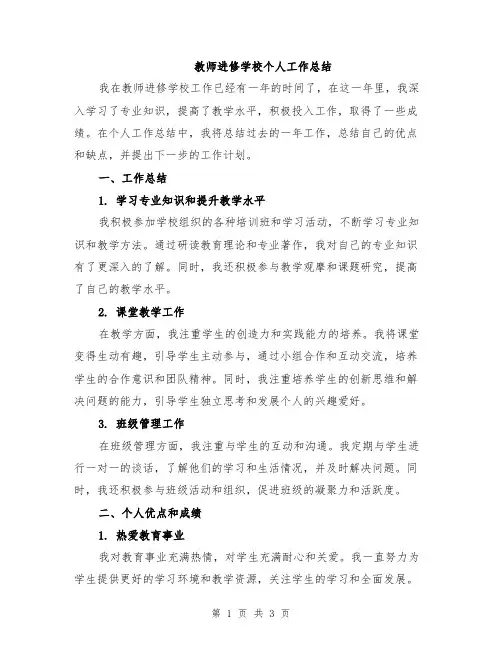 教师进修学校个人工作总结

我在教师进修学校工作已经有一年的时间了，在这一年里，我深入学习了专业知识，提高了教学水平，积极投入工作，取得了一些成绩。在个人工作总结中，我将总结过去的一年工作，总结自己的优点和缺点，并提出下一步的工作计划。

一、工作总结

1. 学习专业知识和提升教学水平

我积极参加学校组织的各种培训班和学习活动，不断学习专业知识和教学方法。通过研读教育理论和专业著作，我对自己的专业知识有了更深入的了解。同时，我还积极参与教学观摩和课题研究，提高了自己的教学水平。

2. 课堂教学工作

在教学方面，我注重学生的创造力和实践能力的培养。我将课堂变得生动有趣，引导学生主动参与，通过小组合作和互动交流，培养学生的合作意识和团队精神。同时，我注重培养学生的创新思维和解决问题的能力，引导学生独立思考和发展个人的兴趣爱好。

3. 班级管理工作

在班级管理方面，我注重与学生的互动和沟通。我定期与学生进行一对一的谈话，了解他们的学习和生活情况，并及时解决问题。同时，我还积极参与班级活动和组织，促进班级的凝聚力和活跃度。

二、个人优点和成绩

1. 热爱教育事业

我对教育事业充满热情，对学生充满耐心和关爱。我一直努力为学生提供更好的学习环境和教学资源，关注学生的学习和全面发展。

第 1 页 共 3 页